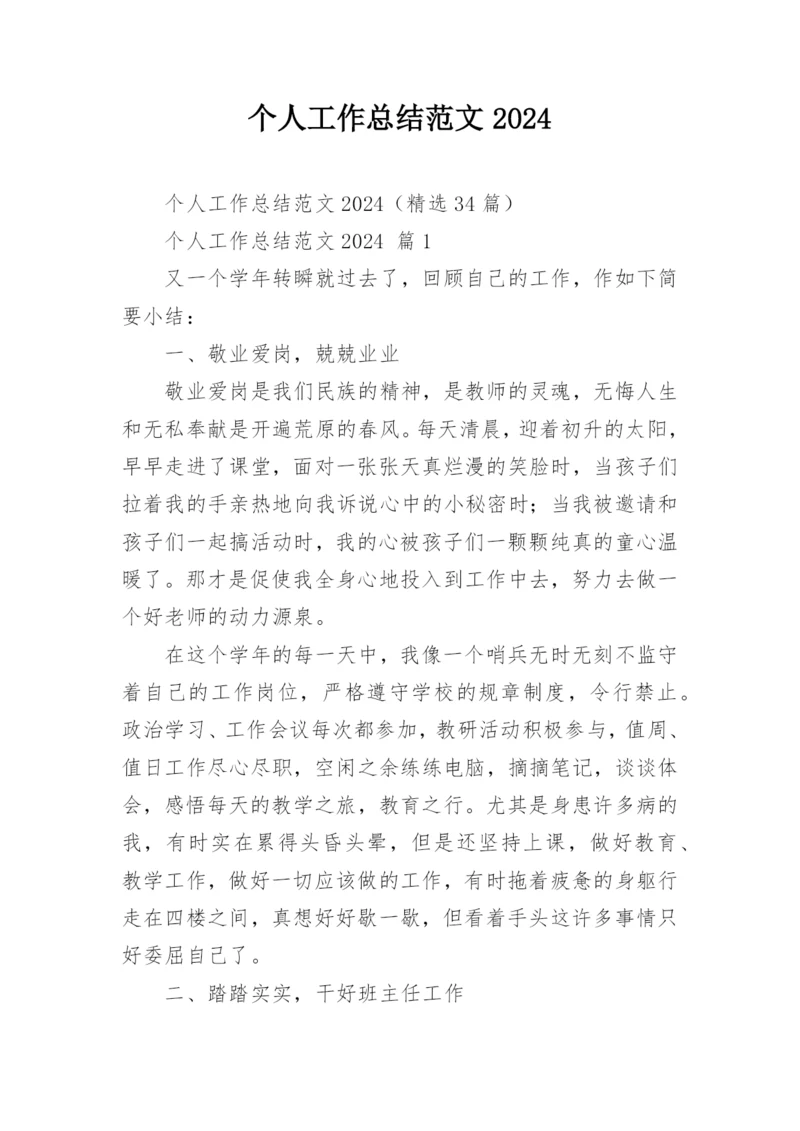 个人工作总结范文 2024

个人工作总结范文 2024（精选 34 篇）

个人工作总结范文 2024 篇 1

又一个学年转瞬就过去了，回顾自己的工作，作如下简要小结：

一、敬业爱岗，兢兢业业

敬业爱岗是我们民族的精神，是教师的灵魂，无悔人生和无私奉献是开遍荒原的春风。每天清晨，迎着初升的太阳，早早走进了课堂，面对一张张天真烂漫的笑脸时，当孩子们拉着我的手亲热地向我诉说心中的小秘密时；当我被邀请和孩子们一起搞活动时，我的心被孩子们一颗颗纯真的童心温暖了。那才是促使我全身心地投入到工作中去，努力去做一个好老师的动力源泉。

在这个学年的每一天中，我像一个哨兵无时无刻不监守着自己的工作岗位，严格遵守学校的规章制度，令行禁止。政治学习、工作会议每次都参加，教研活动积极参与，值周、值日工作尽心尽职，空闲之余练练电脑，摘摘笔记，谈谈体会，感悟每天的教学之旅，教育之行。尤其是身患许多病的我，有时实在累得头昏头晕，但是还坚持上课，做好教育、教学工作，做好一切应该做的工作，有时拖着疲惫的身躯行走在四楼之间，真想好好歇一歇，但看着手头这许多事情只好委屈自己了。

二、踏踏实实，干好班主任工作